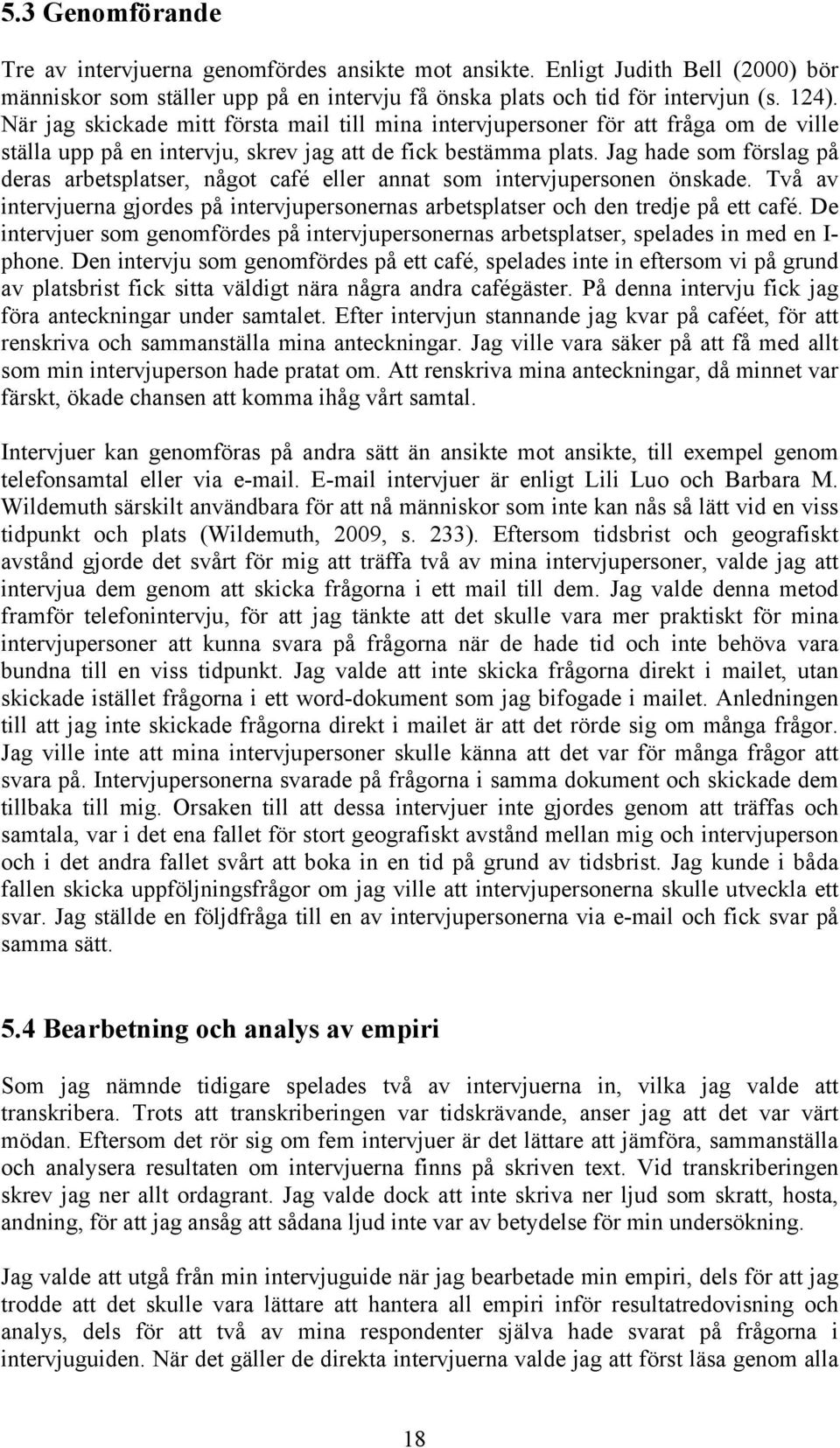 5.3 Genomförande

Tre av intervjuerna genomfördes ansikte mot ansikte. Enligt Judith Bell (2000) bör människor som ställer upp på en intervju få önska plats och tid för intervjun (s. 124). När jag skickade mitt första mail till mina intervjupersoner för att fråga om de ville ställa upp på en intervju, skrev jag att de fick bestämma plats. Jag hade som förslag på deras arbetsplatser, något café eller annat som intervjupersonen önskade. Två av intervjuerna gjordes på intervjupersonernas arbetsplatser och den tredje på ett café. De intervjuer som genomfördes på intervjupersonernas arbetsplatser, spelades in med en I-phone. Den intervju som genomfördes på ett café, spelades inte in eftersom vi på grund av platsbrist fick sitta väldigt nära några andra cafégäster. På denna intervju fick jag föra anteckningar under samtalet. Efter intervjun stannande jag kvar på caféet, för att renskriva och sammanställa mina anteckningar. Jag ville vara säker på att få med allt som min intervjuperson hade pratat om. Att renskriva mina anteckningar, då minnet var färskt, ökade chansen att komma ihåg vårt samtal.

Intervjuer kan genomföras på andra sätt än ansikte mot ansikte, till exempel genom telefonsamtal eller via e-mail. E-mail intervjuer är enligt Lili Luo och Barbara M. Wildemuth särskilt användbara för att nå människor som inte kan nås så lätt vid en viss tidpunkt och plats (Wildemuth, 2009, s. 233). Eftersom tidsbrist och geografiskt avstånd gjorde det svårt för mig att träffa två av mina intervjupersoner, valde jag att intervjua dem genom att skicka frågorna i ett mail till dem. Jag valde denna metod framför telefonintervju, för att jag tänkte att det skulle vara mer praktiskt för mina intervjupersoner att kunna svara på frågorna när de hade tid och inte behöva vara bundna till en viss tidpunkt. Jag valde att inte skicka frågorna direkt i mailet, utan skickade istället frågorna i ett word-dokument som jag bifogade i mailet. Anledningen till att jag inte skickade frågorna direkt i mailet är att det rörde sig om många frågor. Jag ville inte att mina intervjupersoner skulle känna att det var för många frågor att svara på. Intervjupersonerna svarade på frågorna i samma dokument och skickade dem tillbaka till mig. Orsaken till att dessa intervjuer inte gjordes genom att träffas och samtala, var i det ena fallet för stort geografiskt avstånd mellan mig och intervjuperson och i det andra fallet svårt att boka in en tid på grund av tidsbrist. Jag kunde i båda fallen skicka uppföljningsfrågor om jag ville att intervjupersonerna skulle utveckla ett svar. Jag ställde en följdfråga till en av intervjupersonerna via e-mail och fick svar på samma sätt.

5.4 Bearbetning och analys av empiri

Som jag nämnde tidigare spelades två av intervjuerna in, vilka jag valde att transkribera. Trots att transkriberingen var tidskrävande, anser jag att det var värt mödan. Eftersom det rör sig om fem intervjuer är det lättare att jämföra, sammanställa och analysera resultaten om intervjuerna finns på skriven text. Vid transkriberingen skrev jag ner allt ordagrant. Jag valde dock att inte skriva ner ljud som skratt, hosta, andning, för att jag ansåg att sådana ljud inte var av betydelse för min undersökning.

Jag valde att utgå från min intervjuguide när jag bearbetade min empiri, dels för att jag trodde att det skulle vara lättare att hantera all empiri inför resultatredovisning och analys, dels för att två av mina respondenter själva hade svarat på frågorna i intervjuguiden. När det gäller de direkta intervjuerna valde jag att först läsa genom alla

18